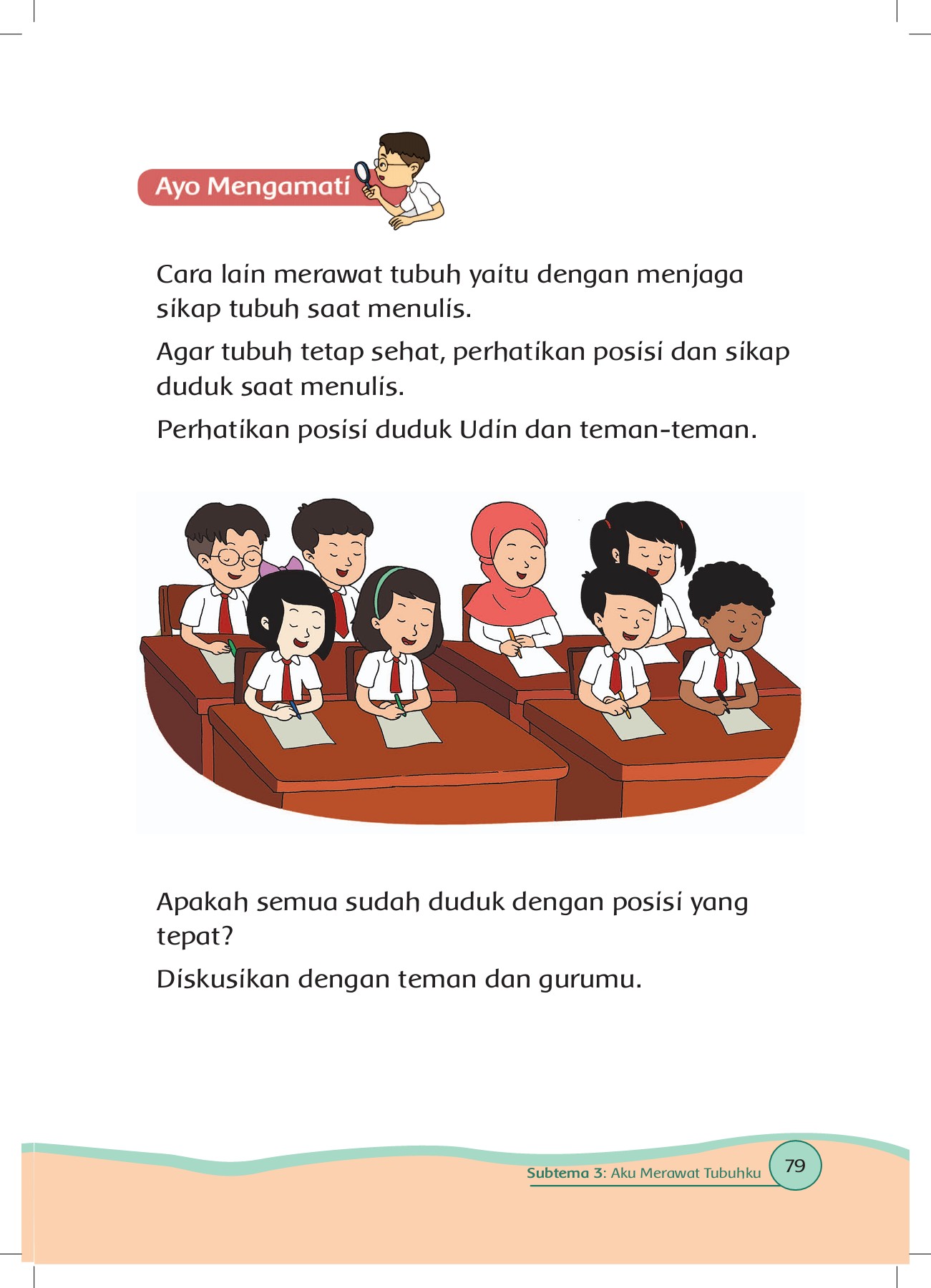 Ayo Mengamati

Cara lain merawat tubuh yaitu dengan menjaga sikap tubuh saat menulis.

Agar tubuh tetap sehat, perhatikan posisi dan sikap duduk saat menulis.

Perhatikan posisi duduk Udin dan teman-teman.

Apakah semua sudah duduk dengan posisi yang tepat?

Diskusikan dengan teman dan gurumu.

Subtema 3: Aku Merawat Tubuhku 79